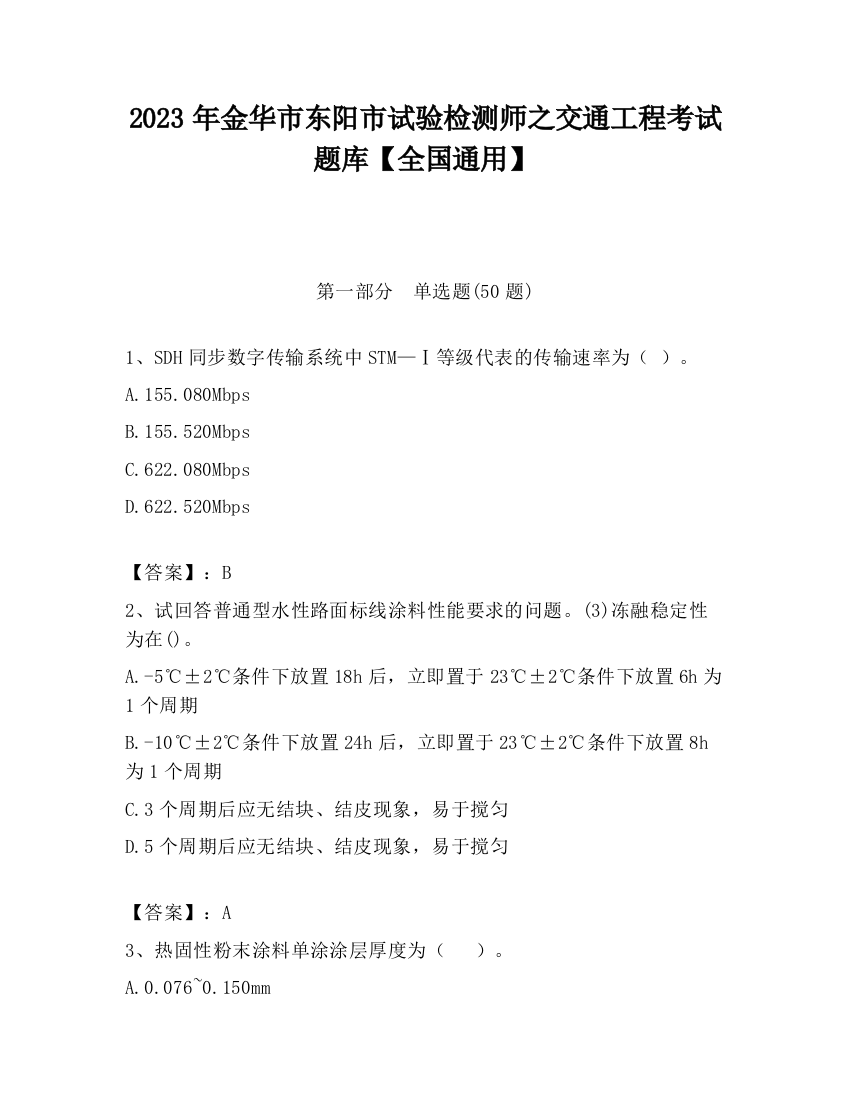 2023 年金华市东阳市试验检测师之交通工程考试题库【全国通用】

第一部分　单选题(50 题)

1、SDH 同步数字传输系统中 STM—Ⅰ等级代表的传输速率为（ ）。

A.155.080Mbps

B.155.520Mbps

C.622.080Mbps

D.622.520Mbps

【答案】：B

2、试回答普通型水性路面标线涂料性能要求的问题。(3)冻融稳定性为在()。

A.-5℃±2℃条件下放置 18h 后，立即置于 23℃±2℃条件下放置 6h 为 1 个周期

B.-10℃±2℃条件下放置 24h 后，立即置于 23℃±2℃条件下放置 8h 为 1 个周期

C.3 个周期后应无结块、结皮现象，易于搅匀

D.5 个周期后应无结块、结皮现象，易于搅匀

【答案】：A

3、热固性粉末涂料单涂涂层厚度为（　　）。

A.0.076~0.150mm